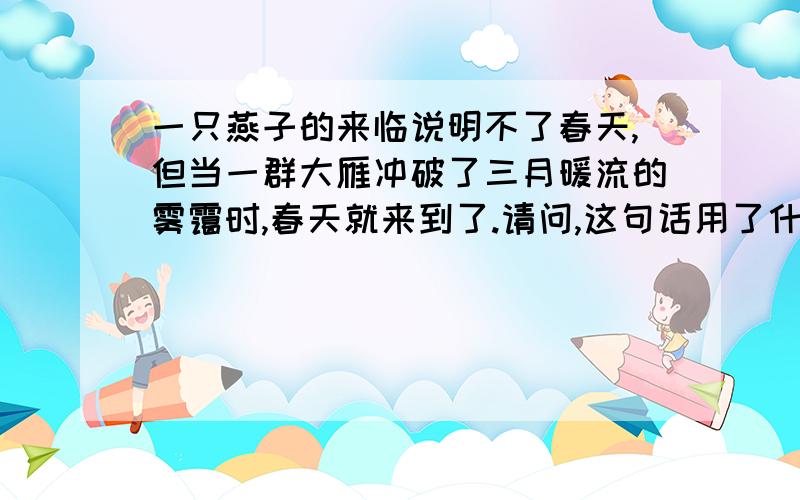 一只燕子的来临说明不了春天,但当一群大雁冲破了三月暖流的雾霭时,春天就来到了.请问,这句话用了什